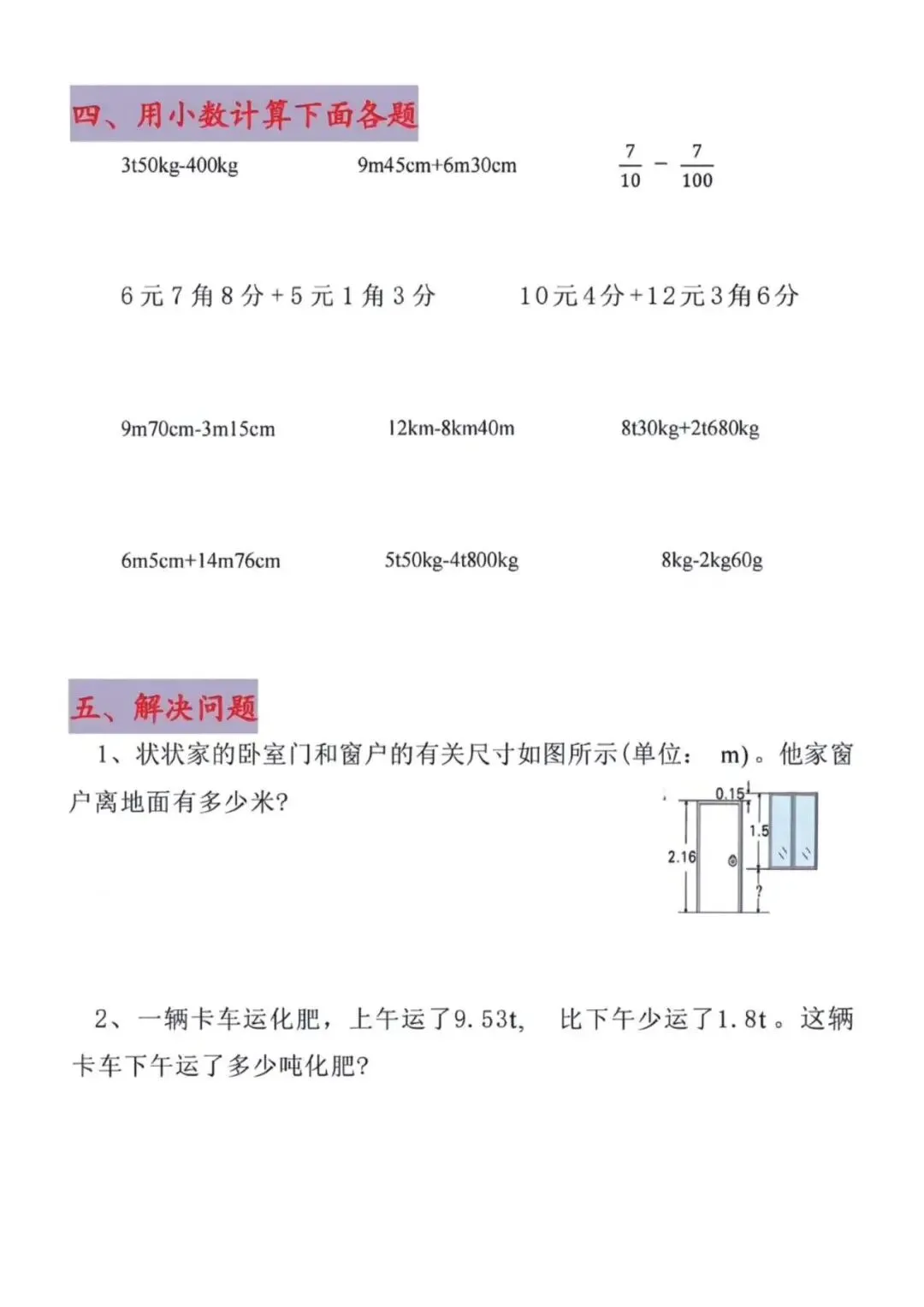 四、用小数计算下面各题

3t50kg-400kg 9m45cm+6m30cm $\frac{7}{10}-\frac{7}{100}$

6元7角8分+5元1角3分 10元4分+12元3角6分

9m70cm-3m15cm 12km-8km40m 8t30kg+2t680kg

6m5cm+14m76cm 5t50kg-4t800kg 8kg-2kg60g

五、解决问题

1、状状家的卧室门和窗户的有关尺寸如图所示(单位： m)。他家窗户离地面有多少米?

0.15
1.5
2.16
?

2、一辆卡车运化肥，上午运了9.53t， 比下午少运了1.8t。这辆卡车下午运了多少吨化肥?